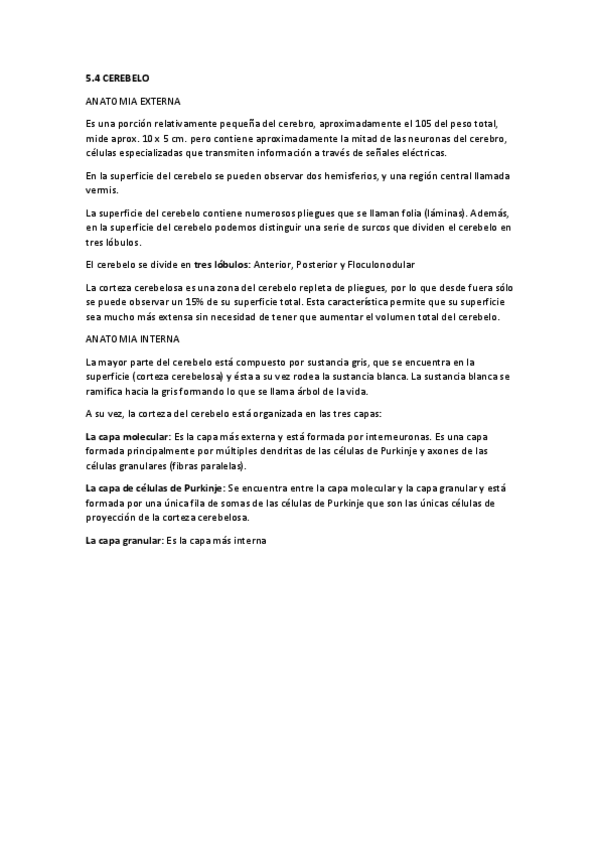 5.4 CEREBELO

ANATOMIA EXTERNA

Es una porción relativamente pequeña del cerebro, aproximadamente el 105 del peso total, mide aprox. 10 x 5 cm. pero contiene aproximadamente la mitad de las neuronas del cerebro, células especializadas que transmiten información a través de señales eléctricas.

En la superficie del cerebelo se pueden observar dos hemisferios, y una región central llamada vermis.

La superficie del cerebelo contiene numerosos pliegues que se llaman folia (láminas). Además, en la superficie del cerebelo podemos distinguir una serie de surcos que dividen el cerebelo en tres lóbulos.

El cerebelo se divide en tres lóbulos: Anterior, Posterior y Floculonodular

La corteza cerebelosa es una zona del cerebelo repleta de pliegues, por lo que desde fuera sólo se puede observar un 15% de su superficie total. Esta característica permite que su superficie sea mucho más extensa sin necesidad de tener que aumentar el volumen total del cerebelo.

ANATOMIA INTERNA

La mayor parte del cerebelo está compuesto por sustancia gris, que se encuentra en la superficie (corteza cerebelosa) y ésta a su vez rodea la sustancia blanca. La sustancia blanca se ramifica hacia la gris formando lo que se llama árbol de la vida.

A su vez, la corteza del cerebelo está organizada en las tres capas:

La capa molecular: Es la capa más externa y está formada por interneuronas. Es una capa formada principalmente por múltiples dendritas de las células de Purkinje y axones de las células granulares (fibras paralelas).

La capa de células de Purkinje: Se encuentra entre la capa molecular y la capa granular y está formada por una única fila de somas de las células de Purkinje que son las únicas células de proyección de la corteza cerebelosa.

La capa granular: Es la capa más interna